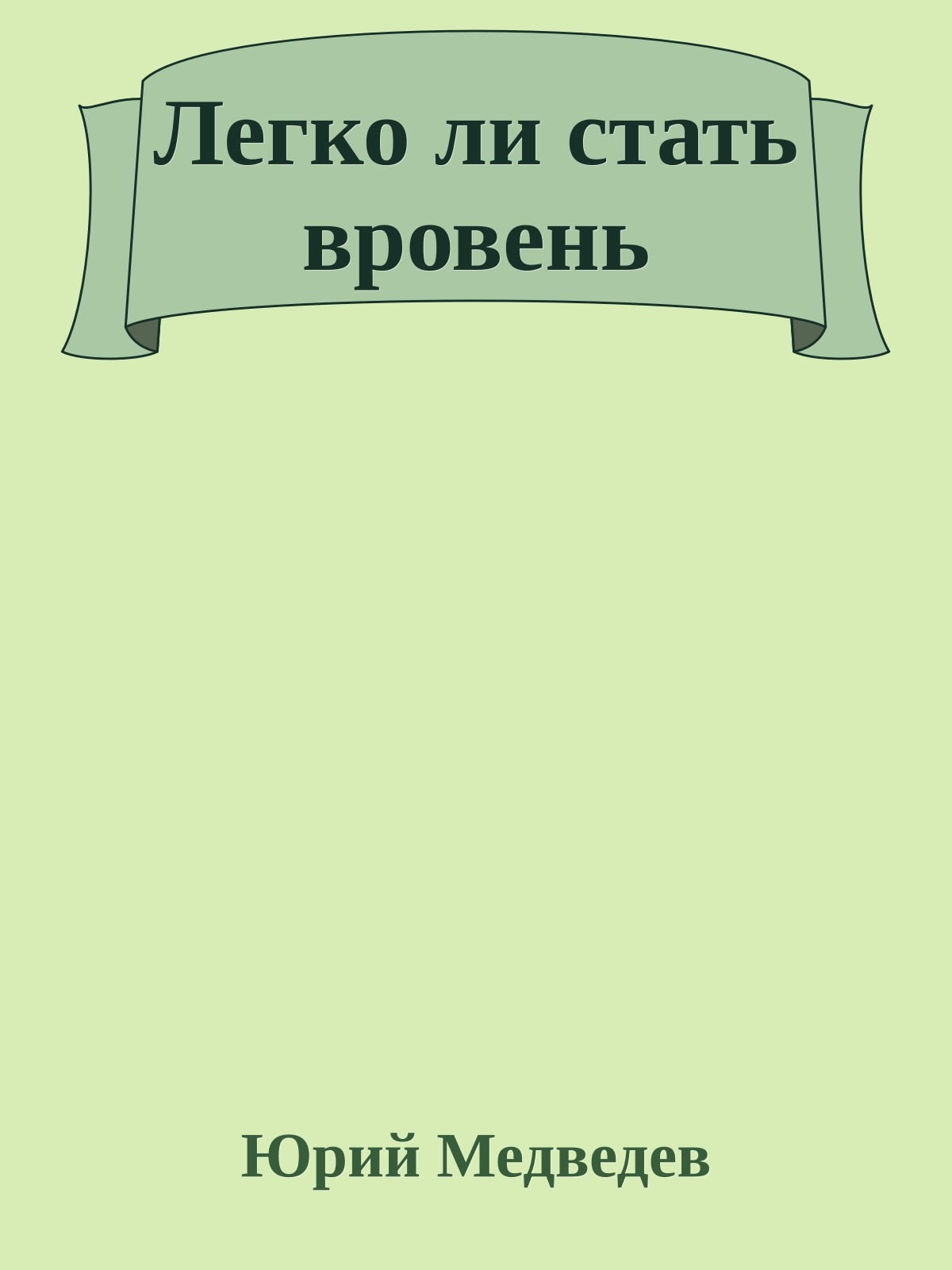 Легко ли стать вровень

Юрий Медведев